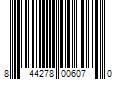 8 44278 00607 0